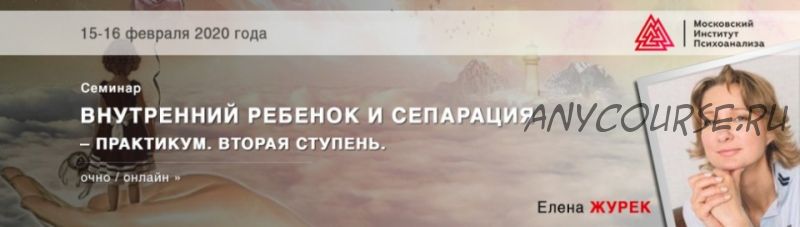 15-16 февраля 2020 года

Московский Институт Психоанализа

Семинар

ВНУТРЕННИЙ РЕБЕНОК И СЕПАРАЦИЯ

– ПРАКТИКУМ. ВТОРАЯ СТУПЕНЬ.

ANYCOURSE.RU

очно / онлайн »

Елена ЖУРЕК